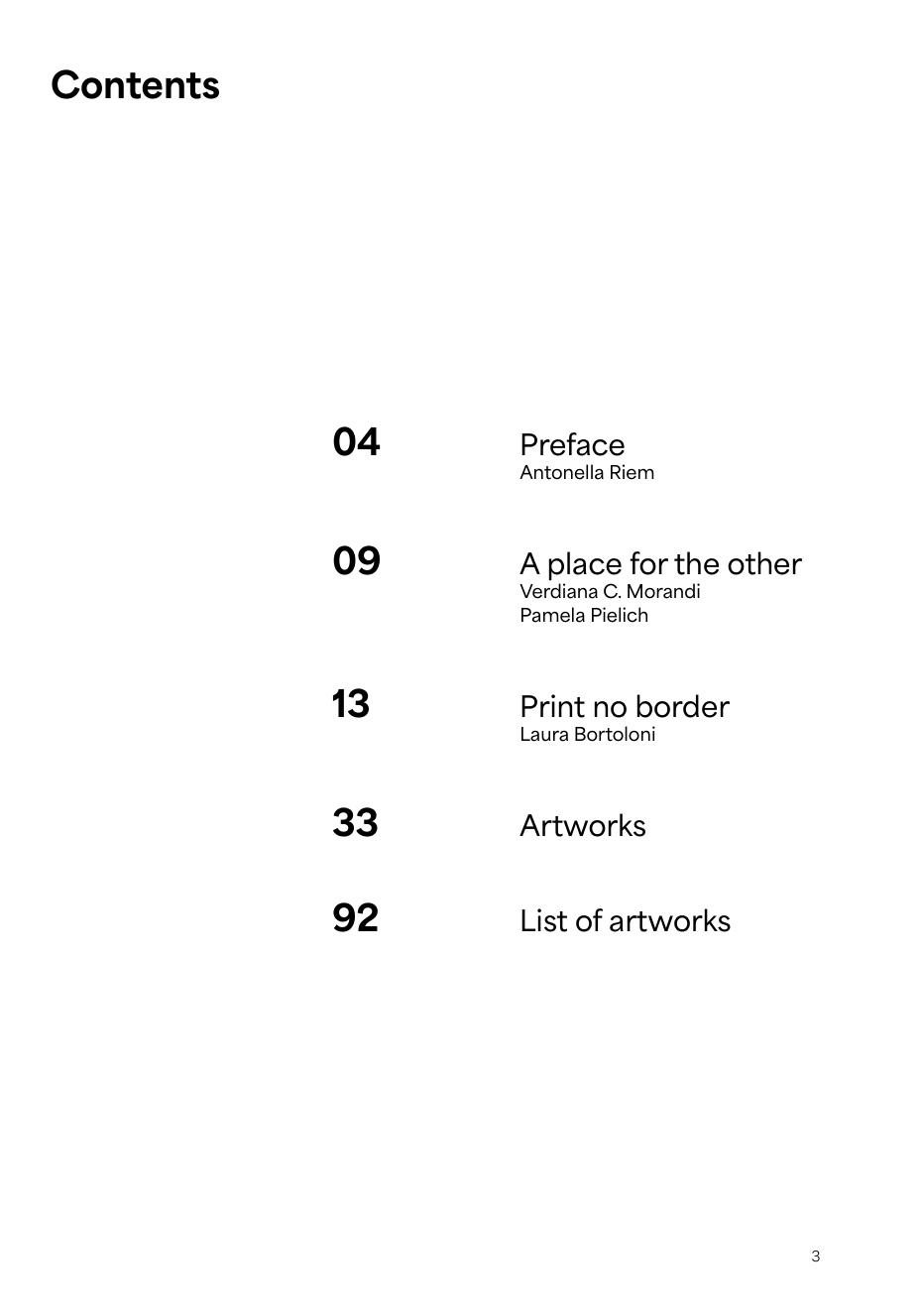 Contents

04 Preface
Antonella Riem

09 A place for the other
Verdiana C. Morandi
Pamela Pielich

13 Print no border
Laura Bortoloni

33 Artworks

92 List of artworks

3